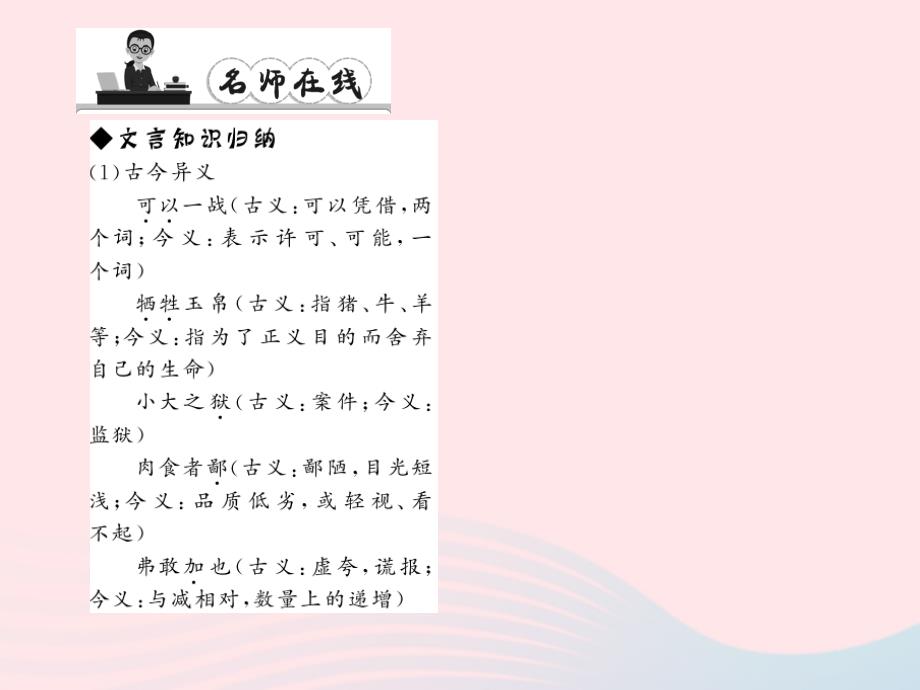 名师在线

◆文言知识归纳

(1)古今异义

可以一战(古义:可以凭借,两个词;今义:表示许可、可能,一个词)

牺牲玉帛(古义:指猪、牛、羊等;今义:指为了正义目的而舍弃自己的生命)

小大之狱(古义:案件;今义:监狱)

肉食者鄙(古义:鄙陋,目光短浅;今义:品质低劣,或轻视、看不起)

弗敢加也(古义:虚夸,谎报;今义:与减相对,数量上的递增)